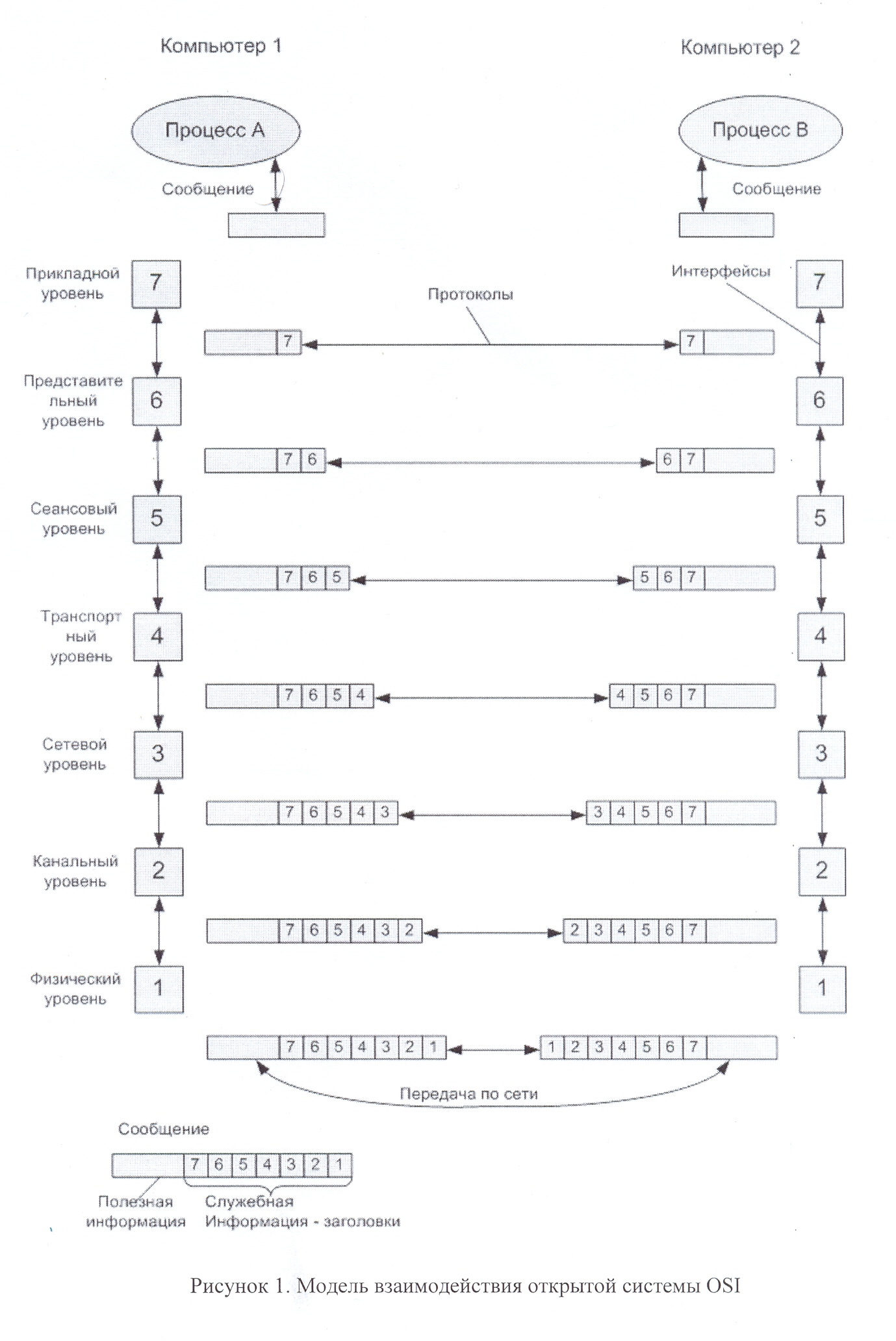 Компьютер 1

Компьютер 2

Процесс А

Процесс В

Сообщение

Сообщение

Прикладной уровень

7

Интерфейсы

7

Протоколы

7

7

Представительный уровень

6

6

7 6

6 7

Сеансовый уровень

5

5

7 6 5

5 6 7

Транспортный уровень

4

4

7 6 5 4

4 5 6 7

Сетевой уровень

3

3

7 6 5 4 3

3 4 5 6 7

Канальный уровень

2

2

7 6 5 4 3 2

2 3 4 5 6 7

Физический уровень

1

1

7 6 5 4 3 2 1

1 2 3 4 5 6 7

Передача по сети

Сообщение

7 6 5 4 3 2 1

Полезная информация

Служебная Информация - заголовки

Рисунок 1. Модель взаимодействия открытой системы OSI